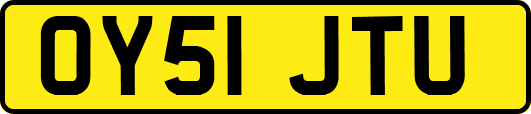 OY51 JTU